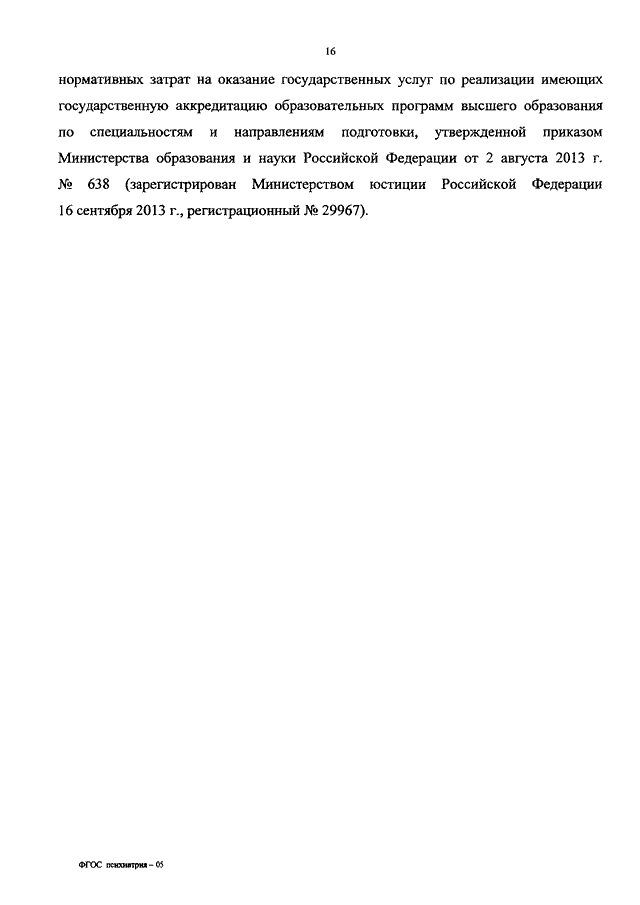 16

нормативных затрат на оказание государственных услуг по реализации имеющих государственную аккредитацию образовательных программ высшего образования по специальностям и направлениям подготовки, утвержденной приказом Министерства образования и науки Российской Федерации от 2 августа 2013 г. № 638 (зарегистрирован Министерством юстиции Российской Федерации 16 сентября 2013 г., регистрационный № 29967).

ФГОС психиатрия – 05